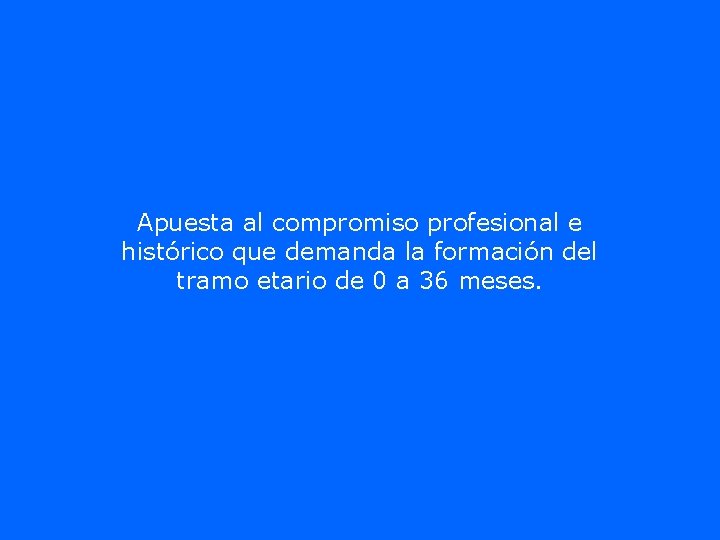 Apuesta al compromiso profesional e histórico que demanda la formación del tramo etario de 0 a 36 meses.